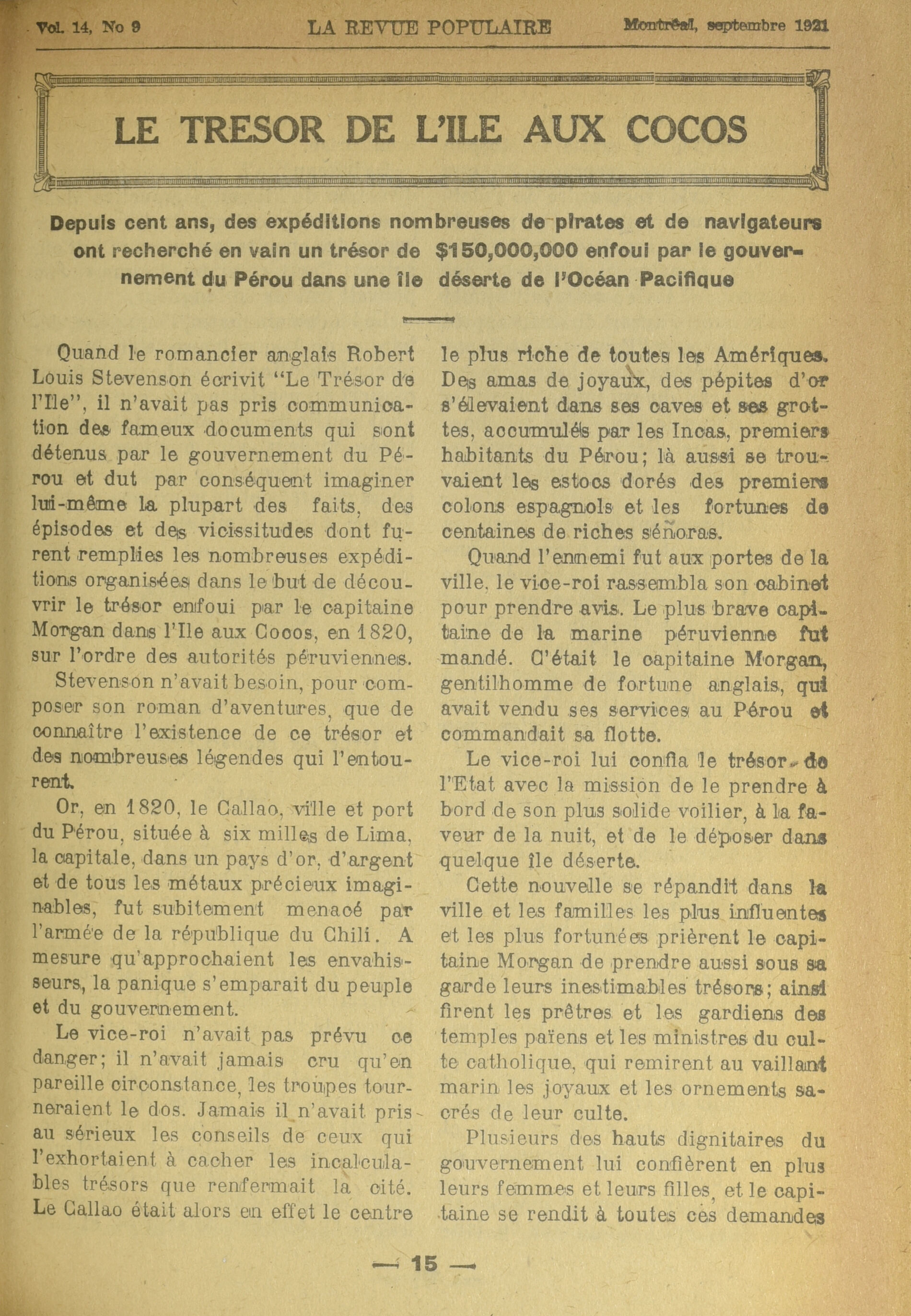 Vol. 14, No 9 LA REVUE POPULAIRE Montréal, septembre 1921

LE TRESOR DE L'ILE AUX COCOS

Depuis cent ans, des expéditions nombreuses de pirates et de navigateurs ont recherché en vain un trésor de $150,000,000 enfoui par le gouvernement du Pérou dans une île déserte de l'Océan Pacifique

Quand le romancier anglais Robert Louis Stevenson écrivit "Le Trésor de l'Ile", il n'avait pas pris communication des fameux documents qui sont détenus par le gouvernement du Pérou et dut par conséquent imaginer lui-même la plupart des faits, des épisodes et des vicissitudes dont furent remplies les nombreuses expéditions organisées dans le but de découvrir le trésor enfoui par le capitaine Morgan dans l'Ile aux Cocos, en 1820, sur l'ordre des autorités péruviennes.

Stevenson n'avait besoin, pour composer son roman d'aventures, que de connaître l'existence de ce trésor et des nombreuses légendes qui l'entourent.

Or, en 1820, le Callao, ville et port du Pérou, située à six milles de Lima, la capitale, dans un pays d'or, d'argent et de tous les métaux précieux imaginables, fut subitement menacé par l'armée de la république du Chili. A mesure qu'approchaient les envahisseurs, la panique s'emparait du peuple et du gouvernement.

Le vice-roi n'avait pas prévu ce danger; il n'avait jamais cru qu'en pareille circonstance, les troupes tourneraient le dos. Jamais il n'avait pris au sérieux les conseils de ceux qui l'exhortaient à cacher les incalculables trésors que renfermait la cité. Le Callao était alors en effet le centre le plus riche de toutes les Amériques. Des amas de joyaux, des pépites d'or s'élevaient dans ses caves et ses grottes, accumulés par les Incas, premiers habitants du Pérou; là aussi se trouvaient les estocs dorés des premiers colons espagnols et les fortunes de centaines de riches señoras.

Quand l'ennemi fut aux portes de la ville, le vice-roi rassembla son cabinet pour prendre avis. Le plus brave capitaine de la marine péruvienne fut mandé. C'était le capitaine Morgan, gentilhomme de fortune anglais, qui avait vendu ses services au Pérou et commandait sa flotte.

Le vice-roi lui confia le trésor de l'Etat avec la mission de le prendre à bord de son plus solide voilier, à la faveur de la nuit, et de le déposer dans quelque île déserte.

Cette nouvelle se répandit dans la ville et les familles les plus influentes et les plus fortunées prièrent le capitaine Morgan de prendre aussi sous sa garde leurs inestimables trésors; ainsi firent les prêtres et les gardiens des temples païens et les ministres du culte catholique, qui remirent au vaillant marin les joyaux et les ornements sacrés de leur culte.

Plusieurs des hauts dignitaires du gouvernement lui confièrent en plus leurs femmes et leurs filles, et le capitaine se rendit à toutes ces demandes

— 15 —